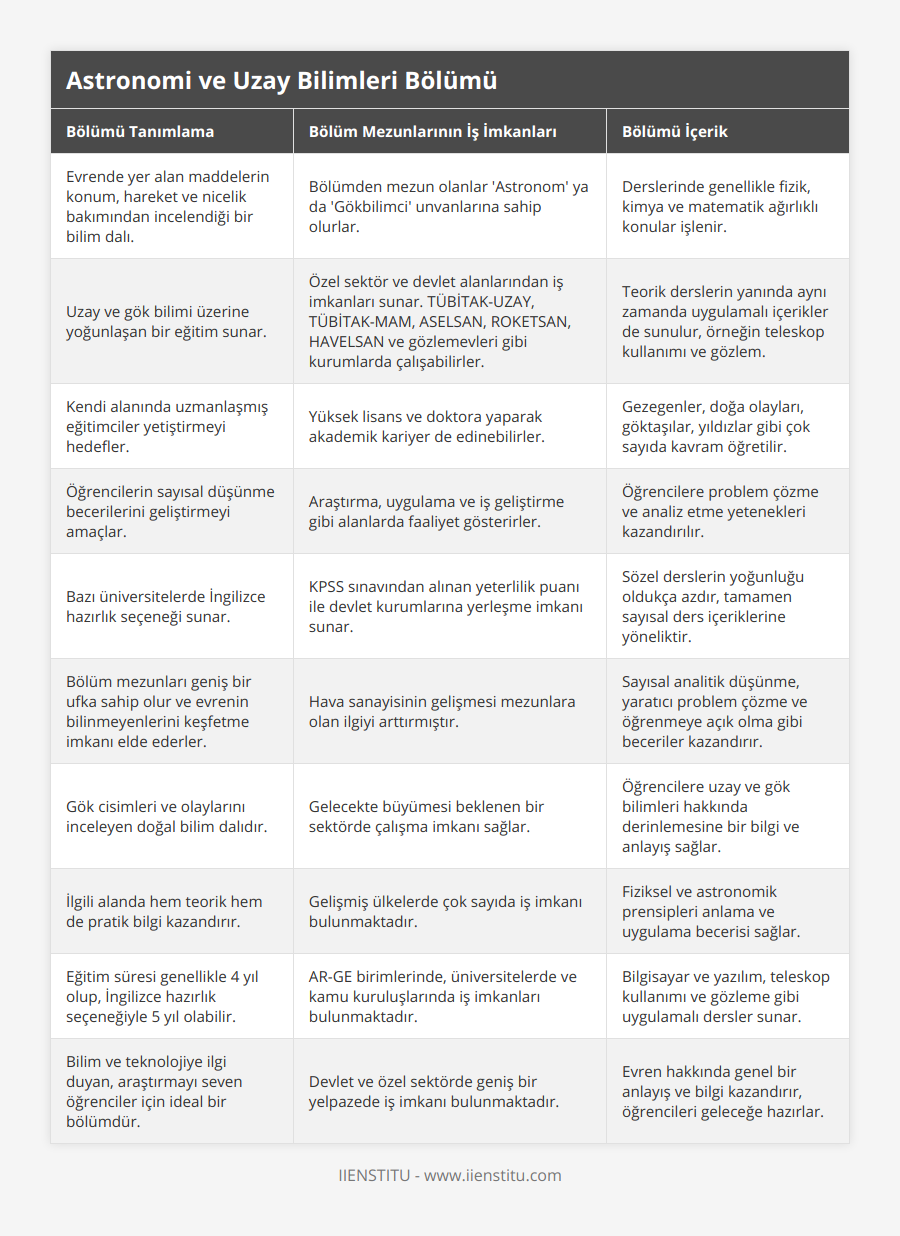 Astronomi ve Uzay Bilimleri Bölümü

| Bölümü Tanımlama | Bölüm Mezunlarının İş İmkanları | Bölümü İçerik |
|---|---|---|
| Evrende yer alan maddelerin konum, hareket ve nicelik bakımından incelendiği bir bilim dalı. | Bölümden mezun olanlar 'Astronom' ya da 'Gökbilimci' unvanlarına sahip olurlar. | Derslerinde genellikle fizik, kimya ve matematik ağırlıklı konular işlenir. |
| Uzay ve gök bilimi üzerine yoğunlaşan bir eğitim sunar. | Özel sektör ve devlet alanlarından iş imkanları sunar. TÜBİTAK-UZAY, TÜBİTAK-MAM, ASELSAN, ROKETSAN, HAVELSAN ve gözlemevleri gibi kurumlarda çalışabilirler. | Teorik derslerin yanında aynı zamanda uygulamalı içerikler de sunulur, örneğin teleskop kullanımı ve gözlem. |
| Kendi alanında uzmanlaşmış eğitimciler yetiştirmeyi hedefler. | Yüksek lisans ve doktora yaparak akademik kariyer de edinebilirler. | Gezegenler, doğa olayları, göktaşılar, yıldızlar gibi çok sayıda kavram öğretilir. |
| Öğrencilerin sayısal düşünme becerilerini geliştirmeyi amaçlar. | Araştırma, uygulama ve iş geliştirme gibi alanlarda faaliyet gösterirler. | Öğrencilere problem çözme ve analiz etme yetenekleri kazandırılır. |
| Bazı üniversitelerde İngilizce hazırlık seçeneği sunar. | KPSS sınavından alınan yeterlilik puanı ile devlet kurumlarına yerleşme imkanı sunar. | Sözel derslerin yoğunluğu oldukça azdır, tamamen sayısal ders içeriklerine yöneliktir. |
| Bölüm mezunları geniş bir ufka sahip olur ve evrenin bilinmeyenlerini keşfetme imkanı elde ederler. | Hava sanayisinin gelişmesi mezunlara olan ilgiyi arttırmıştır. | Sayısal analitik düşünme, yaratıcı problem çözme ve öğrenmeye açık olma gibi beceriler kazandırır. |
| Gök cisimleri ve olaylarını inceleyen doğal bilim dalıdır. | Gelecekte büyümesi beklenen bir sektörde çalışma imkanı sağlar. | Öğrencilere uzay ve gök bilimleri hakkında derinlemesine bir bilgi ve anlayış sağlar. |
| İlgili alanda hem teorik hem de pratik bilgi kazandırır. | Gelişmiş ülkelerde çok sayıda iş imkanı bulunmaktadır. | Fiziksel ve astronomik prensipleri anlama ve uygulama becerisi sağlar. |
| Eğitim süresi genellikle 4 yıl olup, İngilizce hazırlık seçeneğiyle 5 yıl olabilir. | AR-GE birimlerinde, üniversitelerde ve kamu kuruluşlarında iş imkanları bulunmaktadır. | Bilgisayar ve yazılım, teleskop kullanımı ve gözleme gibi uygulamalı dersler sunar. |
| Bilim ve teknolojiye ilgi duyan, araştırmayı seven öğrenciler için ideal bir bölümdür. | Devlet ve özel sektörde geniş bir yelpazede iş imkanı bulunmaktadır. | Evren hakkında genel bir anlayış ve bilgi kazandırır, öğrencileri geleceğe hazırlar. |

IIENSTITU - www.iienstitu.com